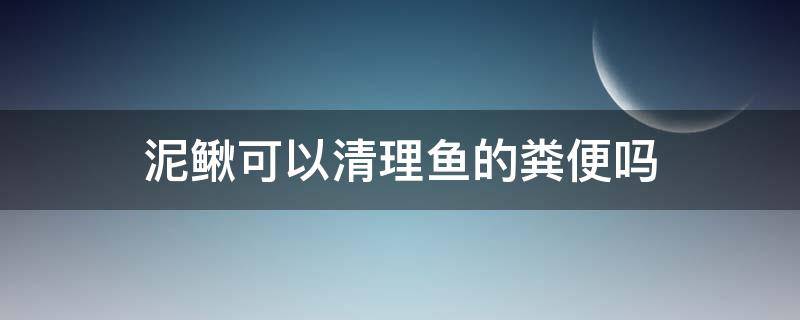 泥鳅可以清理鱼的粪便吗